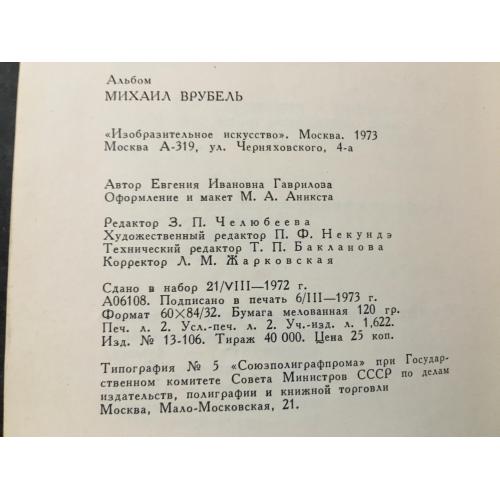 Альбом
МИХАИЛ ВРУБЕЛЬ

«Изобразительное искусство». Москва. 1973
Москва А-319, ул. Черняховского, 4-а

Автор Евгения Ивановна Гаврилова
Оформление и макет М. А. Аникста

Редактор З. П. Челюбеева
Художественный редактор П. Ф. Некундэ
Технический редактор Т. П. Бакланова
Корректор Л. М. Жарковская

Сдано в набор 21/VIII—1972 г.
А06108. Подписано в печать 6/III—1973 г.
Формат 60×84/32. Бумага мелованная 120 гр.
Печ. л. 2. Усл.-печ. л. 2. Уч.-изд. л. 1,622.
Изд. № 13-106. Тираж 40 000. Цена 25 коп.

Типография № 5 «Союзполиграфпрома» при Государственном комитете Совета Министров СССР по делам издательств, полиграфии и книжной торговли
Москва, Мало-Московская, 21.